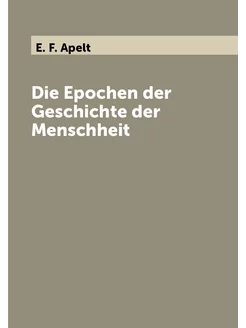 E. F. Apelt

Die Epochen der Geschichte der Menschheit